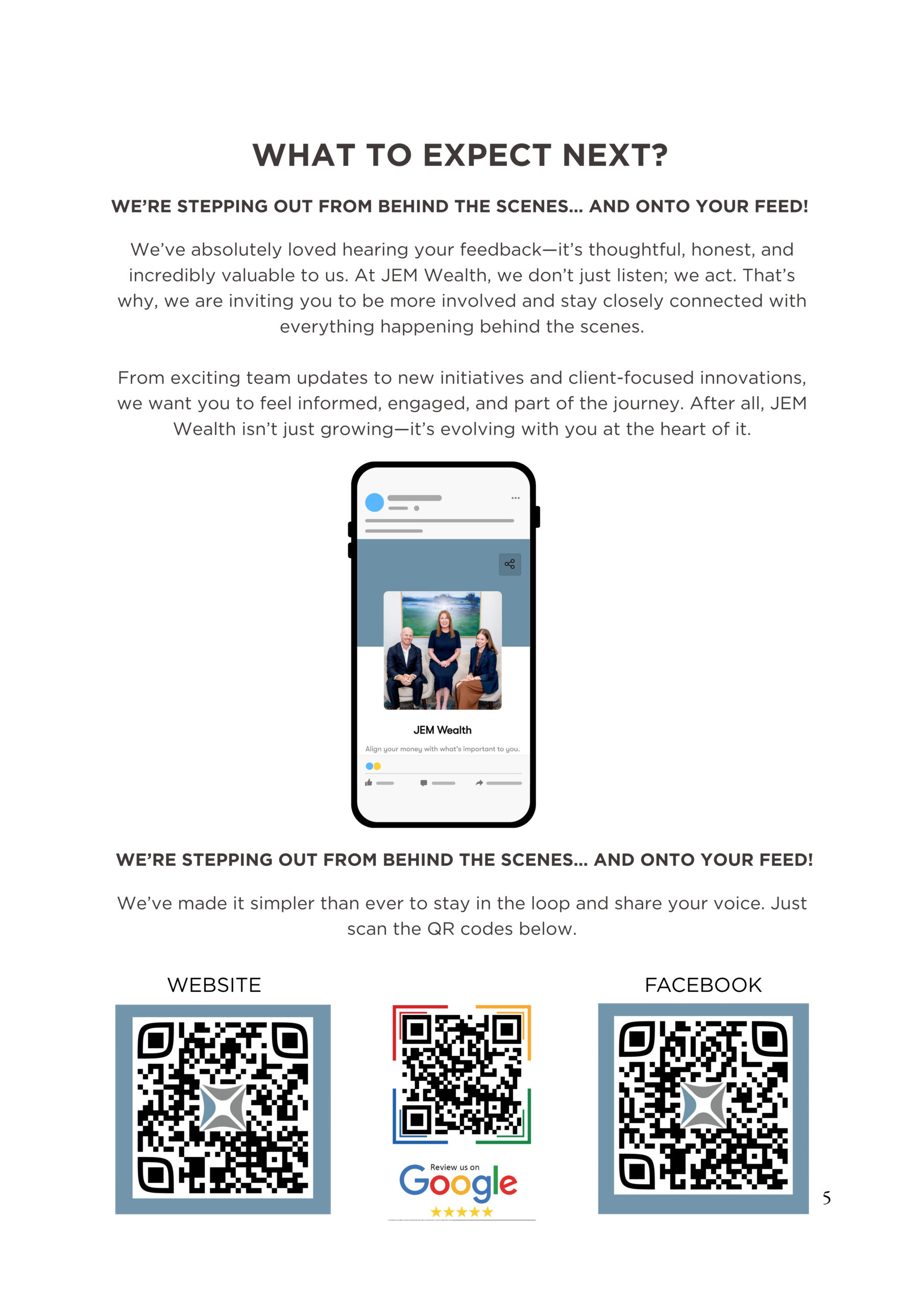 WHAT TO EXPECT NEXT?

WE'RE STEPPING OUT FROM BEHIND THE SCENES... AND ONTO YOUR FEED!

We've absolutely loved hearing your feedback—it's thoughtful, honest, and incredibly valuable to us. At JEM Wealth, we don't just listen; we act. That's why, we are inviting you to be more involved and stay closely connected with everything happening behind the scenes.

From exciting team updates to new initiatives and client-focused innovations, we want you to feel informed, engaged, and part of the journey. After all, JEM Wealth isn't just growing—it's evolving with you at the heart of it.

JEM Wealth

Align your money with what's important to you.

WE'RE STEPPING OUT FROM BEHIND THE SCENES... AND ONTO YOUR FEED!

We've made it simpler than ever to stay in the loop and share your voice. Just scan the QR codes below.

WEBSITE

Review us on Google

FACEBOOK

5